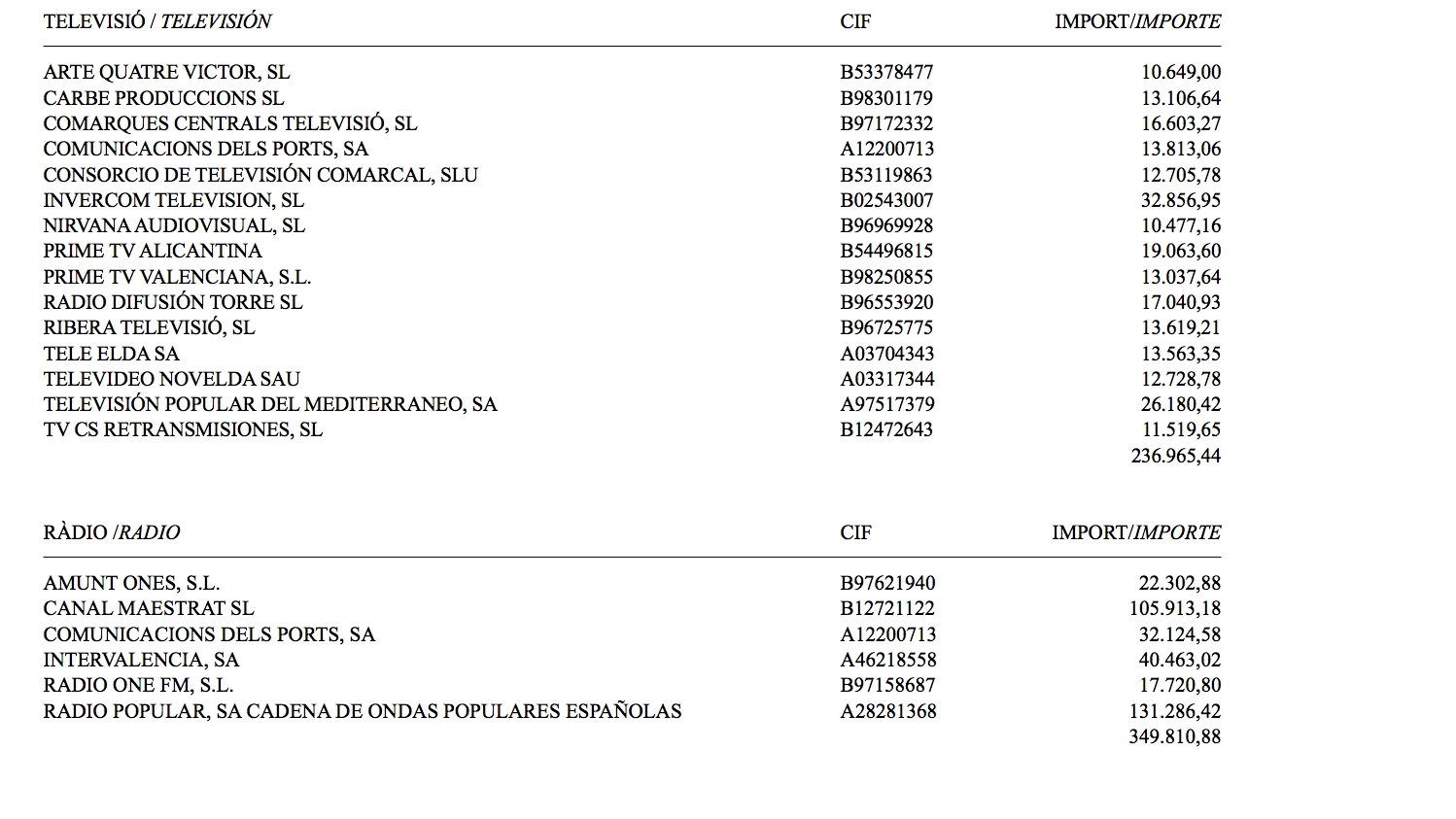 | TELEVISIÓ / TELEVISIÓN | CIF | IMPORT/IMPORTE |
|---|---|---|
| ARTE QUATRE VICTOR, SL | B53378477 | 10.649,00 |
| CARBE PRODUCCIONS SL | B98301179 | 13.106,64 |
| COMARQUES CENTRALS TELEVISIÓ, SL | B97172332 | 16.603,27 |
| COMUNICACIONS DELS PORTS, SA | A12200713 | 13.813,06 |
| CONSORCIO DE TELEVISIÓN COMARCAL, SLU | B53119863 | 12.705,78 |
| INVERCOM TELEVISION, SL | B02543007 | 32.856,95 |
| NIRVANA AUDIOVISUAL, SL | B96969928 | 10.477,16 |
| PRIME TV ALICANTINA | B54496815 | 19.063,60 |
| PRIME TV VALENCIANA, S.L. | B98250855 | 13.037,64 |
| RADIO DIFUSIÓN TORRE SL | B96553920 | 17.040,93 |
| RIBERA TELEVISIÓ, SL | B96725775 | 13.619,21 |
| TELE ELDA SA | A03704343 | 13.563,35 |
| TELEVIDEO NOVELDA SAU | A03317344 | 12.728,78 |
| TELEVISIÓN POPULAR DEL MEDITERRANEO, SA | A97517379 | 26.180,42 |
| TV CS RETRANSMISIONES, SL | B12472643 | 11.519,65 |
| | | 236.965,44 |

| RÀDIO /RADIO | CIF | IMPORT/IMPORTE |
|---|---|---|
| AMUNT ONES, S.L. | B97621940 | 22.302,88 |
| CANAL MAESTRAT SL | B12721122 | 105.913,18 |
| COMUNICACIONS DELS PORTS, SA | A12200713 | 32.124,58 |
| INTERVALENCIA, SA | A46218558 | 40.463,02 |
| RADIO ONE FM, S.L. | B97158687 | 17.720,80 |
| RADIO POPULAR, SA CADENA DE ONDAS POPULARES ESPAÑOLAS | A28281368 | 131.286,42 |
| | | 349.810,88 |